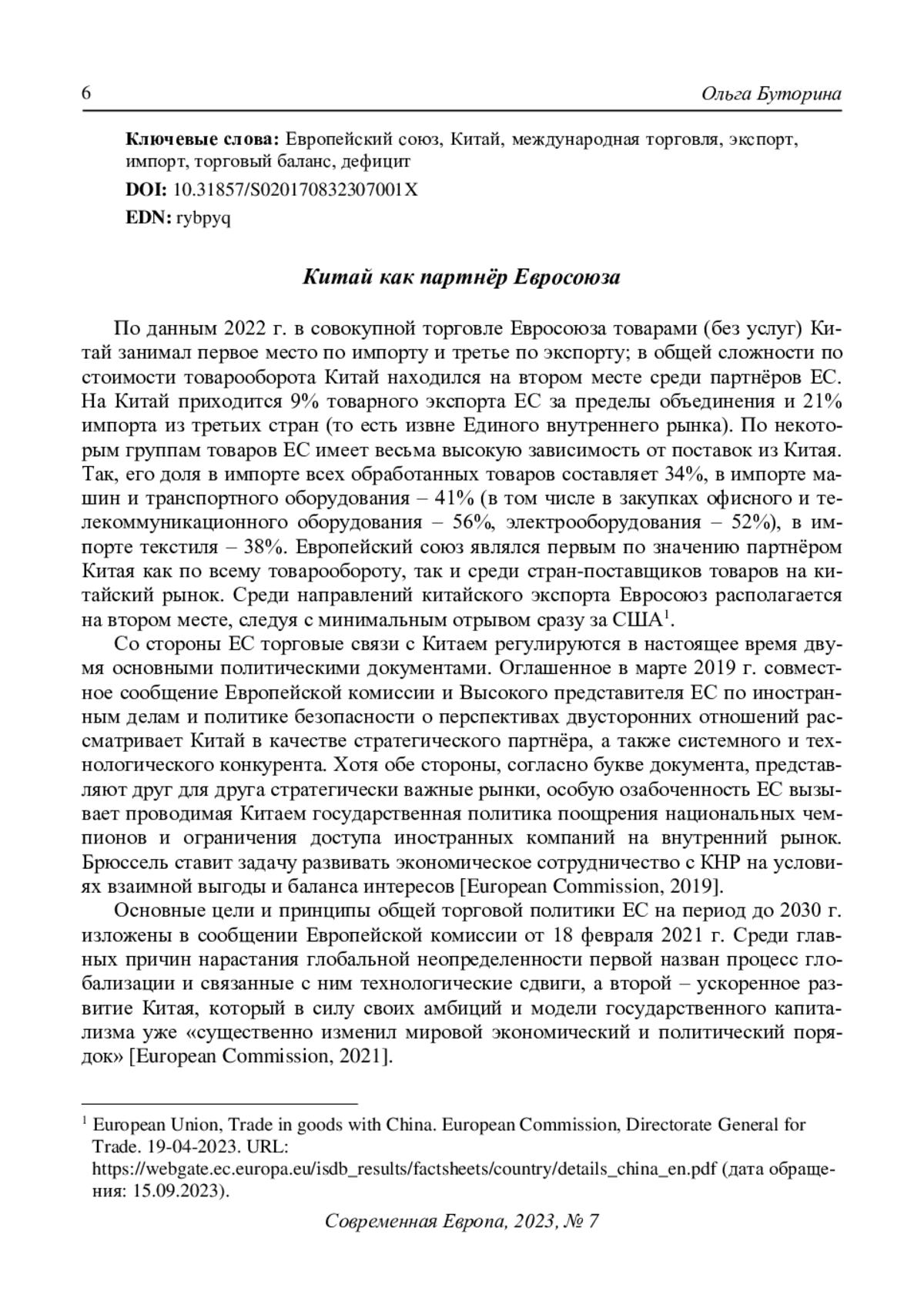 6 Ольга Буторина

**Ключевые слова:** Европейский союз, Китай, международная торговля, экспорт, импорт, торговый баланс, дефицит

**DOI:** 10.31857/S020170832307001X

**EDN:** rybpyq

Китай как партнёр Евросоюза

По данным 2022 г. в совокупной торговле Евросоюза товарами (без услуг) Китай занимал первое место по импорту и третье по экспорту; в общей сложности по стоимости товарооборота Китай находился на втором месте среди партнёров ЕС. На Китай приходится 9% товарного экспорта ЕС за пределы объединения и 21% импорта из третьих стран (то есть извне Единого внутреннего рынка). По некоторым группам товаров ЕС имеет весьма высокую зависимость от поставок из Китая. Так, его доля в импорте всех обработанных товаров составляет 34%, в импорте машин и транспортного оборудования – 41% (в том числе в закупках офисного и телекоммуникационного оборудования – 56%, электрооборудования – 52%), в импорте текстиля – 38%. Европейский союз являлся первым по значению партнёром Китая как по всему товарообороту, так и среди стран-поставщиков товаров на китайский рынок. Среди направлений китайского экспорта Евросоюз располагается на втором месте, следуя с минимальным отрывом сразу за США$^1$.

Со стороны ЕС торговые связи с Китаем регулируются в настоящее время двумя основными политическими документами. Оглашенное в марте 2019 г. совместное сообщение Европейской комиссии и Высокого представителя ЕС по иностранным делам и политике безопасности о перспективах двусторонних отношений рассматривает Китай в качестве стратегического партнёра, а также системного и технологического конкурента. Хотя обе стороны, согласно букве документа, представляют друг для друга стратегически важные рынки, особую озабоченность ЕС вызывает проводимая Китаем государственная политика поощрения национальных чемпионов и ограничения доступа иностранных компаний на внутренний рынок. Брюссель ставит задачу развивать экономическое сотрудничество с КНР на условиях взаимной выгоды и баланса интересов [European Commission, 2019].

Основные цели и принципы общей торговой политики ЕС на период до 2030 г. изложены в сообщении Европейской комиссии от 18 февраля 2021 г. Среди главных причин нарастания глобальной неопределенности первой назван процесс глобализации и связанные с ним технологические сдвиги, а второй – ускоренное развитие Китая, который в силу своих амбиций и модели государственного капитализма уже «существенно изменил мировой экономический и политический порядок» [European Commission, 2021].

$^1$ European Union, Trade in goods with China. European Commission, Directorate General for Trade. 19-04-2023. URL: https://webgate.ec.europa.eu/isdb_results/factsheets/country/details_china_en.pdf (дата обращения: 15.09.2023).

Современная Европа, 2023, № 7